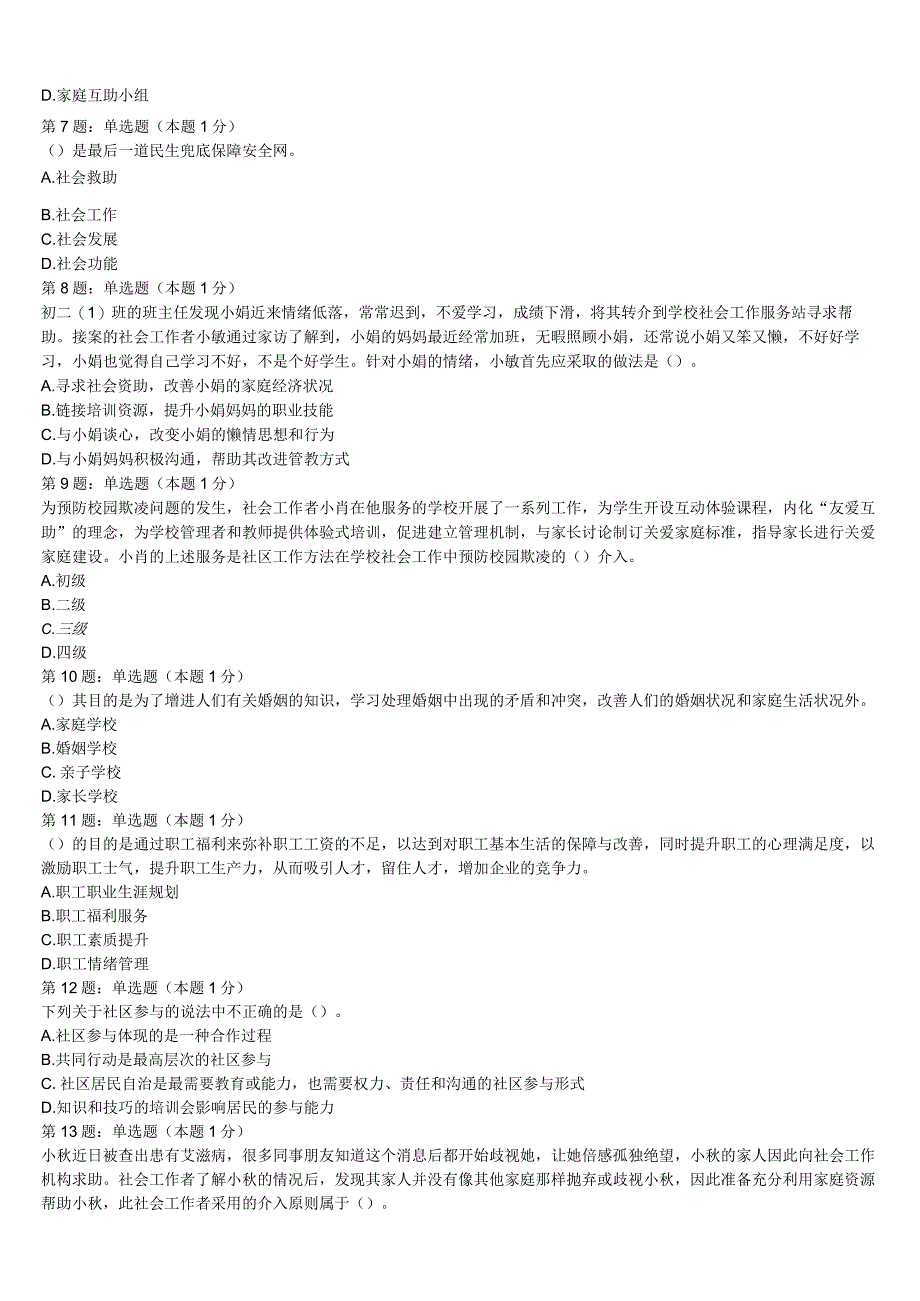 D.家庭互助小组

第 7 题：单选题（本题 1 分）

（）是最后一道民生兜底保障安全网。

A.社会救助

B.社会工作

C.社会发展

D.社会功能

第 8 题：单选题（本题 1 分）

初二（1）班的班主任发现小娟近来情绪低落，常常迟到，不爱学习，成绩下滑，将其转介到学校社会工作服务站寻求帮助。接案的社会工作者小敏通过家访了解到，小娟的妈妈最近经常加班，无暇照顾小娟，还常说小娟又笨又懒，不好好学习，小娟也觉得自己学习不好，不是个好学生。针对小娟的情绪，小敏首先应采取的做法是（）。

A.寻求社会资助，改善小娟的家庭经济状况

B.链接培训资源，提升小娟妈妈的职业技能

C.与小娟谈心，改变小娟的懒惰思想和行为

D.与小娟妈妈积极沟通，帮助其改进管教方式

第 9 题：单选题（本题 1 分）

为预防校园欺凌问题的发生，社会工作者小肖在他服务的学校开展了一系列工作，为学生开设互动体验课程，内化“友爱互助”的理念，为学校管理者和教师提供体验式培训，促进建立管理机制，与家长讨论制订关爱家庭标准，指导家长进行关爱家庭建设。小肖的上述服务是社区工作方法在学校社会工作中预防校园欺凌的（）介入。

A.初级

B.二级

C.三级

D.四级

第 10 题：单选题（本题 1 分）

（）其目的是为了增进人们有关婚姻的知识，学习处理婚姻中出现的矛盾和冲突，改善人们的婚姻状况和家庭生活状况外。

A.家庭学校

B.婚姻学校

C. 亲子学校

D.家长学校

第 11 题：单选题（本题 1 分）

（）的目的是通过职工福利来弥补职工工资的不足，以达到对职工基本生活的保障与改善，同时提升职工的心理满足度，以激励职工士气，提升职工生产力，从而吸引人才，留住人才，增加企业的竞争力。

A.职工职业生涯规划

B.职工福利服务

C.职工素质提升

D.职工情绪管理

第 12 题：单选题（本题 1 分）

下列关于社区参与的说法中不正确的是（）。

A.社区参与体现的是一种合作过程

B.共同行动是最高层次的社区参与

C. 社区居民自治是最需要教育或能力，也需要权力、责任和沟通的社区参与形式

D.知识和技巧的培训会影响居民的参与能力

第 13 题：单选题（本题 1 分）

小秋近日被查出患有艾滋病，很多同事朋友知道这个消息后都开始歧视她，让她倍感孤独绝望，小秋的家人因此向社会工作机构求助。社会工作者了解小秋的情况后，发现其家人并没有像其他家庭那样抛弃或歧视小秋，因此准备充分利用家庭资源帮助小秋，此社会工作者采用的介入原则属于（）。